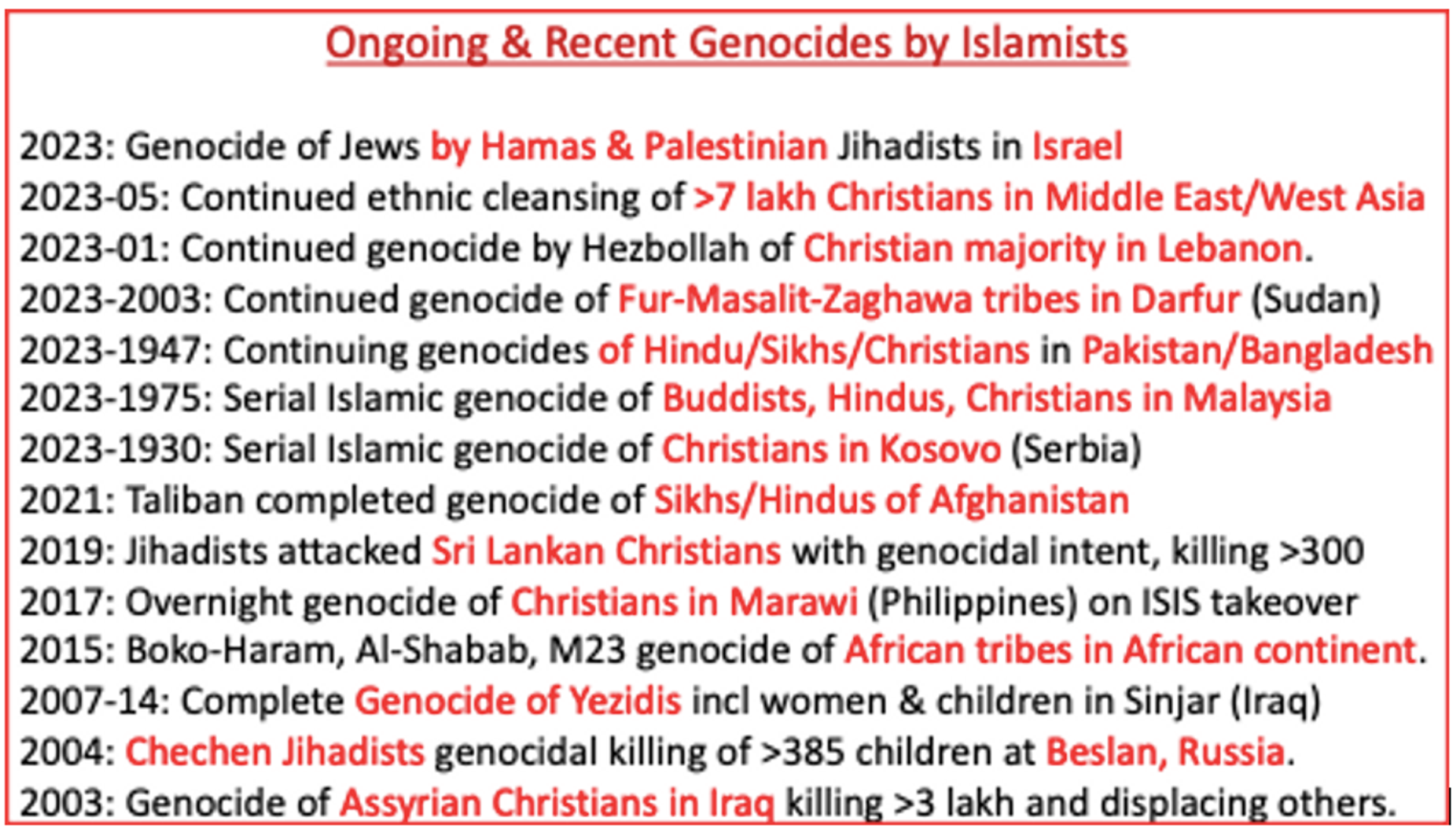 Ongoing & Recent Genocides by Islamists

2023: Genocide of Jews by Hamas & Palestinian Jihadists in Israel
2023-05: Continued ethnic cleansing of >7 lakh Christians in Middle East/West Asia
2023-01: Continued genocide by Hezbollah of Christian majority in Lebanon.
2023-2003: Continued genocide of Fur-Masalit-Zaghawa tribes in Darfur (Sudan)
2023-1947: Continuing genocides of Hindu/Sikhs/Christians in Pakistan/Bangladesh
2023-1975: Serial Islamic genocide of Buddists, Hindus, Christians in Malaysia
2023-1930: Serial Islamic genocide of Christians in Kosovo (Serbia)
2021: Taliban completed genocide of Sikhs/Hindus of Afghanistan
2019: Jihadists attacked Sri Lankan Christians with genocidal intent, killing >300
2017: Overnight genocide of Christians in Marawi (Philippines) on ISIS takeover
2015: Boko-Haram, Al-Shabab, M23 genocide of African tribes in African continent.
2007-14: Complete Genocide of Yezidis incl women & children in Sinjar (Iraq)
2004: Chechen Jihadists genocidal killing of >385 children at Beslan, Russia.
2003: Genocide of Assyrian Christians in Iraq killing >3 lakh and displacing others.